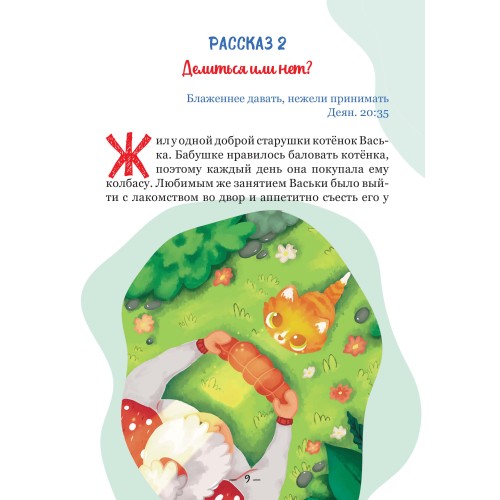 РАССКАЗ 2

Делиться или нет?

Блаженнее давать, нежели принимать
Деян. 20:35

Жил у одной доброй старушки котёнок Васька. Бабушке нравилось баловать котёнка, поэтому каждый день она покупала ему колбасу. Любимым же занятием Васьки было выйти с лакомством во двор и аппетитно съесть его у

— 9 —